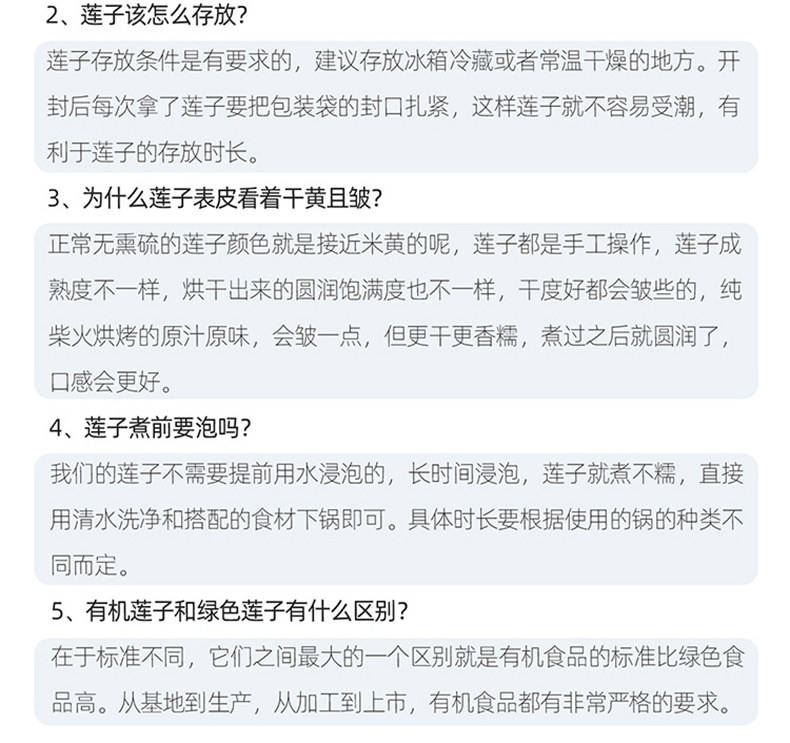 2、莲子该怎么存放?

莲子存放条件是有要求的，建议存放冰箱冷藏或者常温干燥的地方。开封后每次拿了莲子要把包装袋的封口扎紧，这样莲子就不容易受潮，有利于莲子的存放时长。

3、为什么莲子表皮看着干黄且皱?

正常无熏硫的莲子颜色就是接近米黄的呢，莲子都是手工操作，莲子成熟度不一样，烘干出来的圆润饱满度也不一样，干度好都会皱些的，纯柴火烘烤的原汁原味，会皱一点，但更干更香糯，煮过之后就圆润了，口感会更好。

4、莲子煮前要泡吗?

我们的莲子不需要提前用水浸泡的，长时间浸泡，莲子就煮不糯，直接用清水洗净和搭配的食材下锅即可。具体时长要根据使用的锅的种类不同而定。

5、有机莲子和绿色莲子有什么区别?

在于标准不同，它们之间最大的一个区别就是有机食品的标准比绿色食品高。从基地到生产，从加工到上市，有机食品都有非常严格的要求。